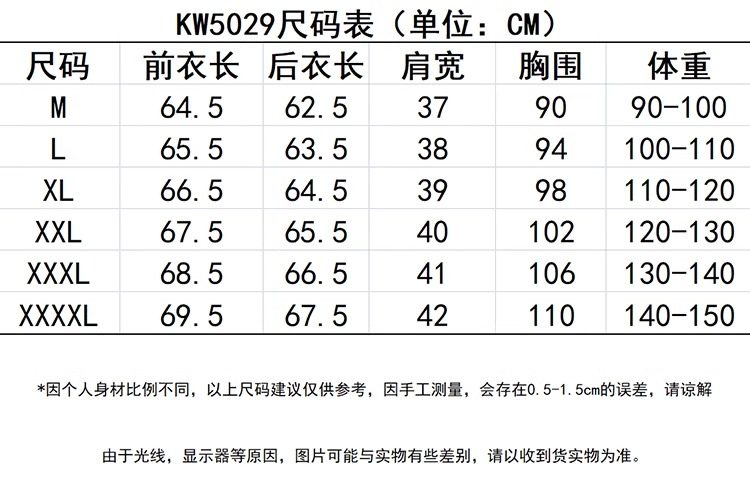 KW5029尺码表（单位：CM）

| 尺码 | 前衣长 | 后衣长 | 肩宽 | 胸围 | 体重 |
|---|---|---|---|---|---|
| M | 64.5 | 62.5 | 37 | 90 | 90-100 |
| L | 65.5 | 63.5 | 38 | 94 | 100-110 |
| XL | 66.5 | 64.5 | 39 | 98 | 110-120 |
| XXL | 67.5 | 65.5 | 40 | 102 | 120-130 |
| XXXL | 68.5 | 66.5 | 41 | 106 | 130-140 |
| XXXXL | 69.5 | 67.5 | 42 | 110 | 140-150 |

*因个人身材比例不同，以上尺码建议仅供参考，因手工测量，会存在0.5-1.5cm的误差，请谅解

由于光线，显示器等原因，图片可能与实物有些差别，请以收到货实物为准。